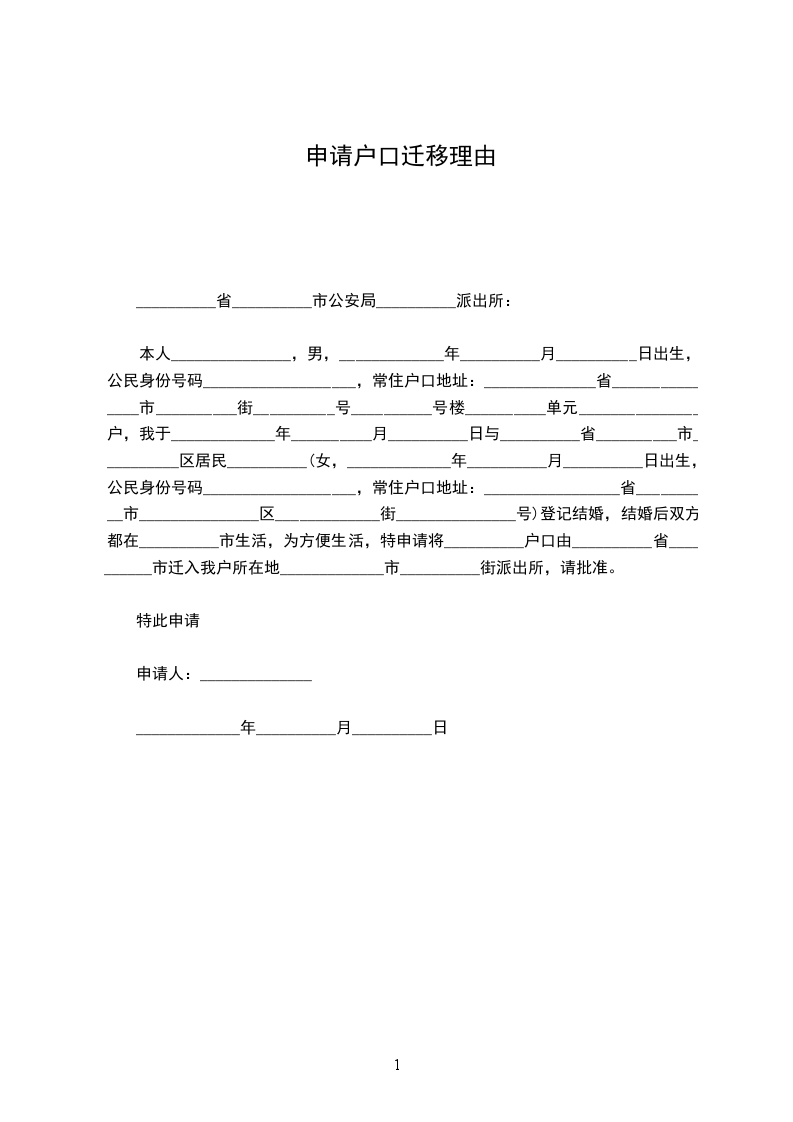 申请户口迁移理由

____省____市公安局____派出所：

本人____，男，____年____月____日出生，公民身份号码____，常住户口地址：____省____市____街____号____号楼____单元____户，我于____年____月____日与____省____市____区居民____（女，____年____月____日出生，公民身份号码____，常住户口地址：____省____市____区____街____号）登记结婚，结婚后双方都在____市生活，为方便生活，特申请将____户口由____省____市迁入我户所在地____市____街派出所，请批准。

特此申请

申请人：____

____年____月____日

1